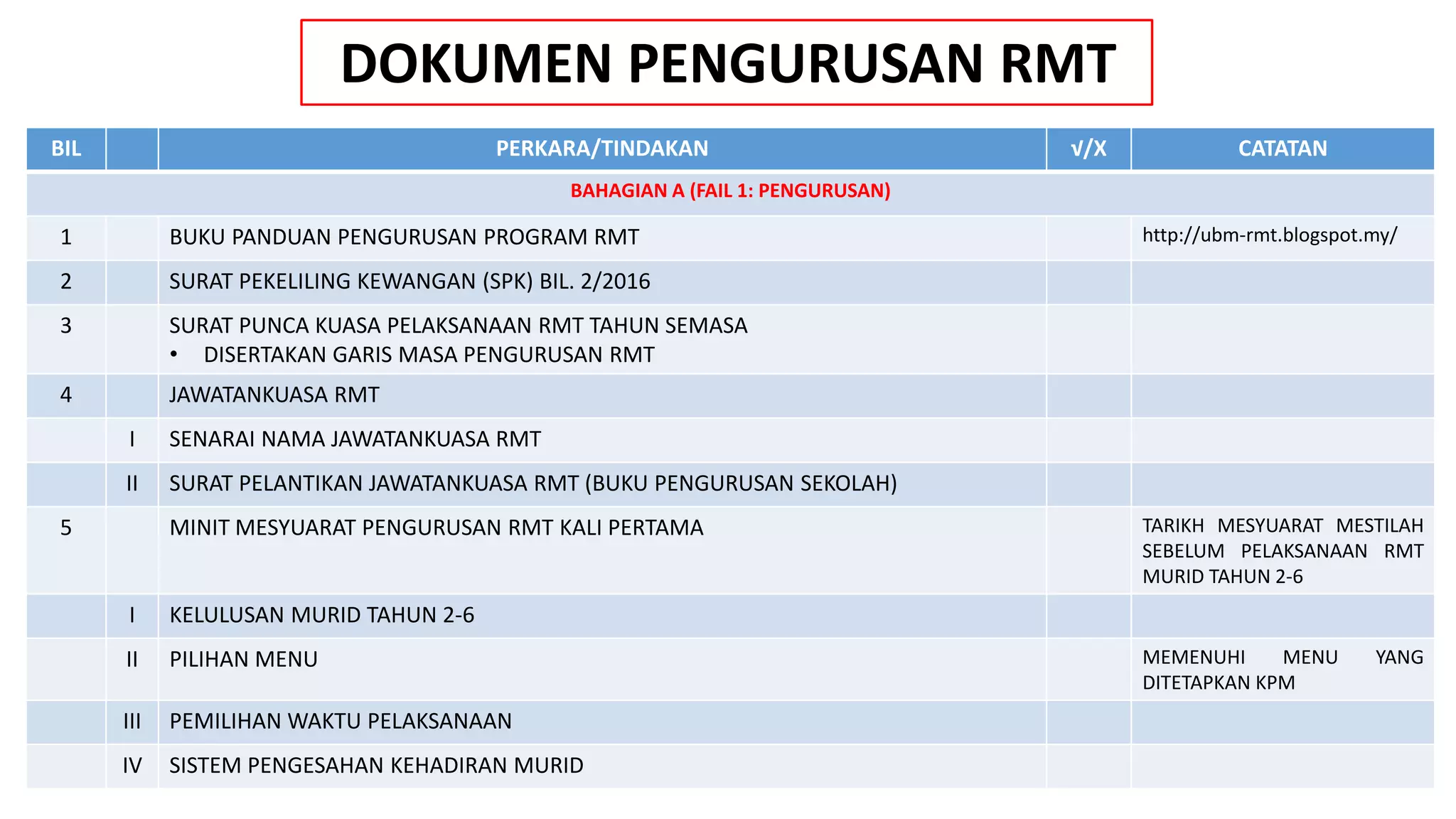 DOKUMEN PENGURUSAN RMT

| BIL | | PERKARA/TINDAKAN | √/X | CATATAN |
|---|---|---|---|---|
| BAHAGIAN A (FAIL 1: PENGURUSAN) | | | | |
| 1 | | BUKU PANDUAN PENGURUSAN PROGRAM RMT | | http://ubm-rmt.blogspot.my/ |
| 2 | | SURAT PEKELILING KEWANGAN (SPK) BIL. 2/2016 | | |
| 3 | | SURAT PUNCA KUASA PELAKSANAAN RMT TAHUN SEMASA • DISERTAKAN GARIS MASA PENGURUSAN RMT | | |
| 4 | | JAWATANKUASA RMT | | |
| | I | SENARAI NAMA JAWATANKUASA RMT | | |
| | II | SURAT PELANTIKAN JAWATANKUASA RMT (BUKU PENGURUSAN SEKOLAH) | | |
| 5 | | MINIT MESYUARAT PENGURUSAN RMT KALI PERTAMA | | TARIKH MESYUARAT MESTILAH SEBELUM PELAKSANAAN RMT MURID TAHUN 2-6 |
| | I | KELULUSAN MURID TAHUN 2-6 | | |
| | II | PILIHAN MENU | | MEMENUHI MENU YANG DITETAPKAN KPM |
| | III | PEMILIHAN WAKTU PELAKSANAAN | | |
| | IV | SISTEM PENGESAHAN KEHADIRAN MURID | | |